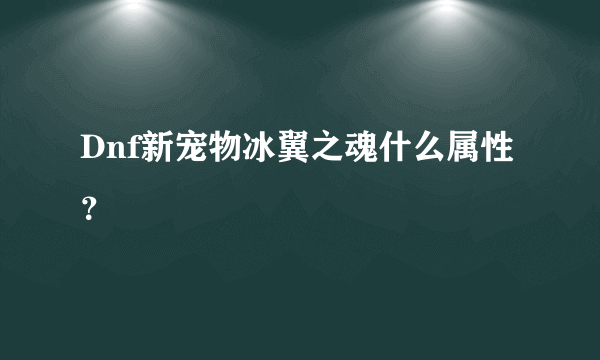 Dnf新宠物冰翼之魂什么属性？